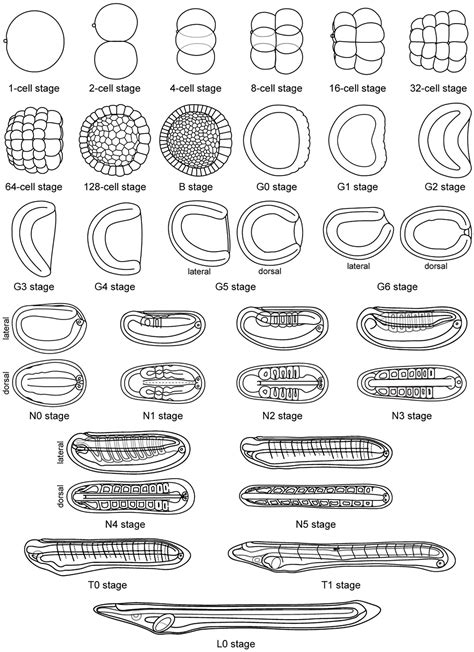 1-cell stage 2-cell stage 4-cell stage 8-cell stage 16-cell stage 32-cell stage

64-cell stage 128-cell stage B stage G0 stage G1 stage G2 stage

G3 stage G4 stage lateral dorsal G5 stage lateral dorsal G6 stage

lateral dorsal

N0 stage N1 stage N2 stage N3 stage

lateral dorsal

N4 stage N5 stage

T0 stage T1 stage

L0 stage